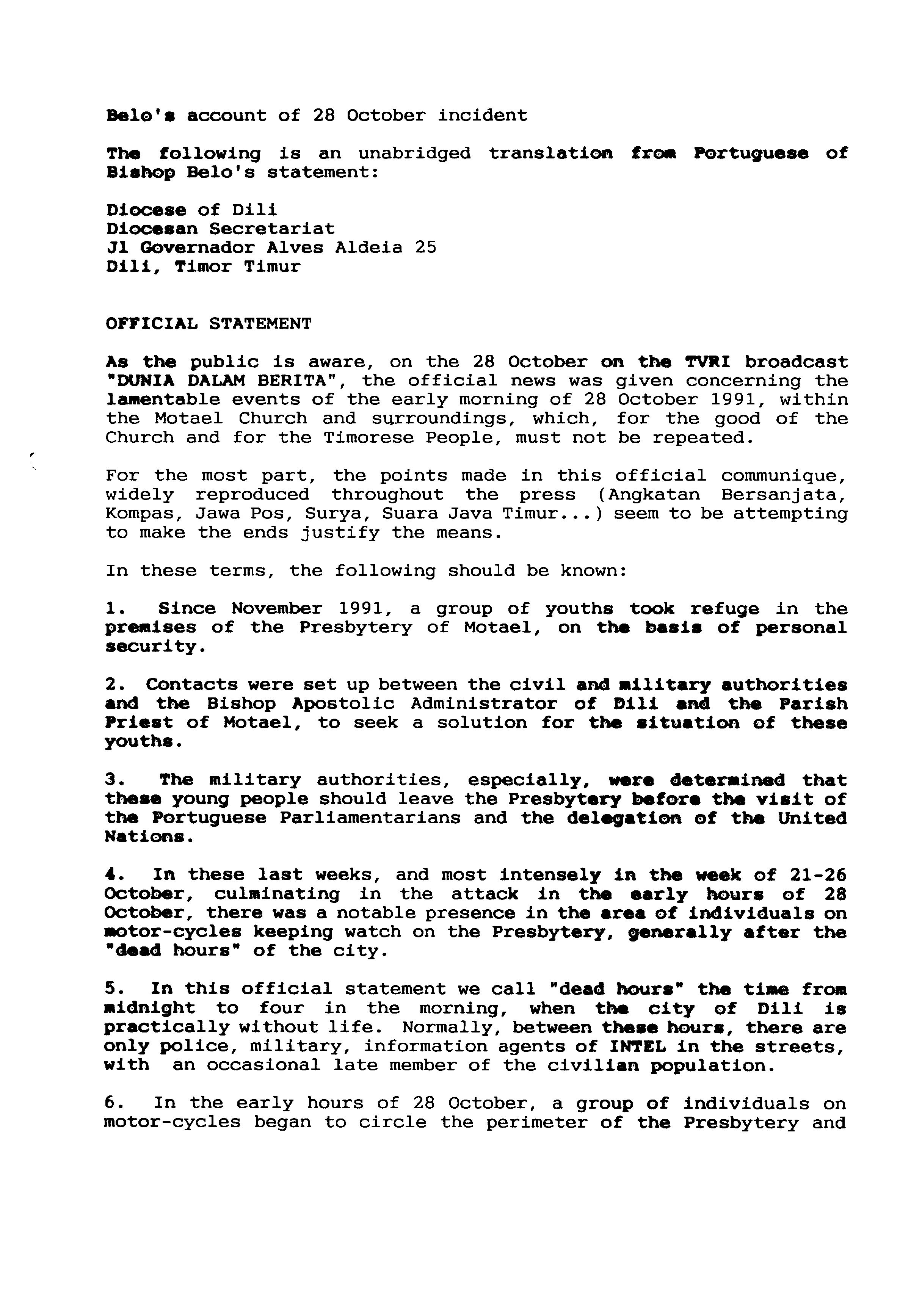 Belo's account of 28 October incident

The following is an unabridged translation from Portuguese of Bishop Belo's statement:

Diocese of Dili
Diocesan Secretariat
Jl Governador Alves Aldeia 25
Dili, Timor Timur

OFFICIAL STATEMENT

As the public is aware, on the 28 October on the TVRI broadcast "DUNIA DALAM BERITA", the official news was given concerning the lamentable events of the early morning of 28 October 1991, within the Motael Church and surroundings, which, for the good of the Church and for the Timorese People, must not be repeated.

For the most part, the points made in this official communique, widely reproduced throughout the press (Angkatan Bersanjata, Kompas, Jawa Pos, Surya, Suara Java Timur...) seem to be attempting to make the ends justify the means.

In these terms, the following should be known:

1. Since November 1991, a group of youths took refuge in the premises of the Presbytery of Motael, on the basis of personal security.

2. Contacts were set up between the civil and military authorities and the Bishop Apostolic Administrator of Dili and the Parish Priest of Motael, to seek a solution for the situation of these youths.

3. The military authorities, especially, were determined that these young people should leave the Presbytery before the visit of the Portuguese Parliamentarians and the delegation of the United Nations.

4. In these last weeks, and most intensely in the week of 21-26 October, culminating in the attack in the early hours of 28 October, there was a notable presence in the area of individuals on motor-cycles keeping watch on the Presbytery, generally after the "dead hours" of the city.

5. In this official statement we call "dead hours" the time from midnight to four in the morning, when the city of Dili is practically without life. Normally, between these hours, there are only police, military, information agents of INTEL in the streets, with an occasional late member of the civilian population.

6. In the early hours of 28 October, a group of individuals on motor-cycles began to circle the perimeter of the Presbytery and